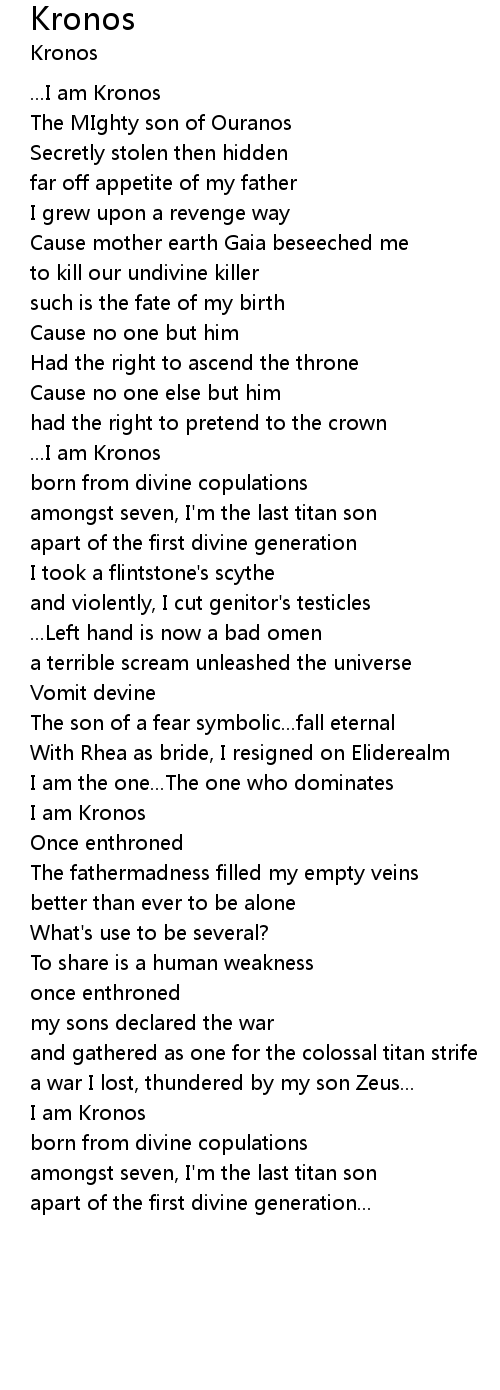 Kronos
Kronos

...I am Kronos
The MIghty son of Ouranos
Secretly stolen then hidden
far off appetite of my father
I grew upon a revenge way
Cause mother earth Gaia beseeched me
to kill our undivine killer
such is the fate of my birth
Cause no one but him
Had the right to ascend the throne
Cause no one else but him
had the right to pretend to the crown
...I am Kronos
born from divine copulations
amongst seven, I'm the last titan son
apart of the first divine generation
I took a flintstone's scythe
and violently, I cut genitor's testicles
...Left hand is now a bad omen
a terrible scream unleashed the universe
Vomit devine
The son of a fear symbolic...fall eternal
With Rhea as bride, I resigned on Eliderealm
I am the one...The one who dominates
I am Kronos
Once enthroned
The fathermadness filled my empty veins
better than ever to be alone
What's use to be several?
To share is a human weakness
once enthroned
my sons declared the war
and gathered as one for the colossal titan strife
a war I lost, thundered by my son Zeus...
I am Kronos
born from divine copulations
amongst seven, I'm the last titan son
apart of the first divine generation...